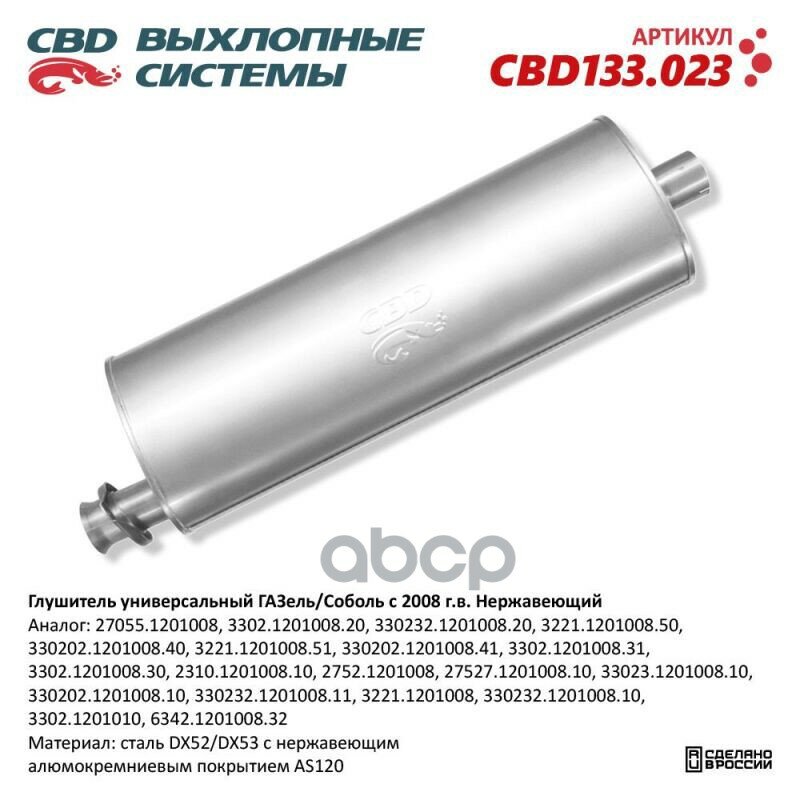 CBD ВЫХЛОПНЫЕ СИСТЕМЫ

АРТИКУЛ
CBD133.023

CBD

abcp

Глушитель универсальный ГАЗель/Соболь с 2008 г.в. Нержавеющий
Аналог: 27055.1201008, 3302.1201008.20, 330232.1201008.20, 3221.1201008.50, 330202.1201008.40, 3221.1201008.51, 330202.1201008.41, 3302.1201008.31, 3302.1201008.30, 2310.1201008.10, 2752.1201008, 27527.1201008.10, 33023.1201008.10, 330202.1201008.10, 330232.1201008.11, 3221.1201008, 330232.1201008.10, 3302.1201010, 6342.1201008.32
Материал: сталь DX52/DX53 с нержавеющим алюмокремниевым покрытием AS120

СДЕЛАНО В РОССИИ